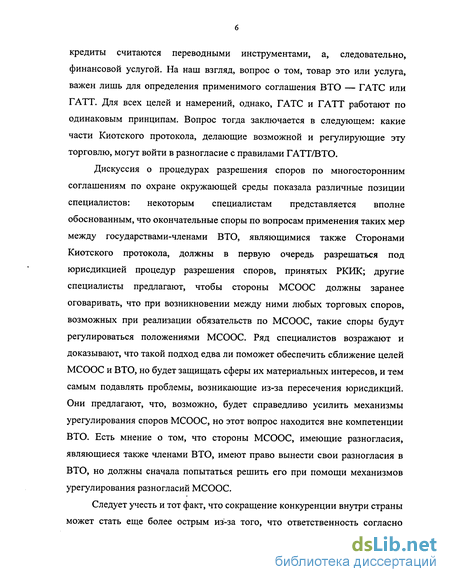 6

кредиты считаются переводными инструментами, а, следовательно, финансовой услугой. На наш взгляд, вопрос о том, товар это или услуга, важен лишь для определения применимого соглашения ВТО — ГАТС или ГАТТ. Для всех целей и намерений, однако, ГАТС и ГАТТ работают по одинаковым принципам. Вопрос тогда заключается в следующем: какие части Киотского протокола, делающие возможной и регулирующие эту торговлю, могут войти в разногласие с правилами ГАТТ/ВТО.

Дискуссия о процедурах разрешения споров по многосторонним соглашениям по охране окружающей среды показала различные позиции специалистов: некоторым специалистам представляется вполне обоснованным, что окончательные споры по вопросам применения таких мер между государствами-членами ВТО, являющимися также Сторонами Киотского протокола, должны в первую очередь разрешаться под юрисдикцией процедур разрешения споров, принятых РКИК; другие специалисты предлагают, чтобы стороны МСООС должны заранее оговаривать, что при возникновении между ними любых торговых споров, возможных при реализации обязательств по МСООС, такие споры будут регулироваться положениями МСООС. Ряд специалистов возражают и доказывают, что такой подход едва ли поможет обеспечить сближение целей МСООС и ВТО, но будет защищать сферы их материальных интересов, и тем самым подавлять проблемы, возникающие из-за пересечения юрисдикций. Они предлагают, что, возможно, будет справедливо усилить механизмы урегулирования споров МСООС, но этот вопрос находится вне компетенции ВТО. Есть мнение о том, что стороны МСООС, имеющие разногласия, являющиеся также членами ВТО, имеют право вынести свои разногласия в ВТО, но должны сначала попытаться решить его при помощи механизмов урегулирования разногласий МСООС.

Следует учесть и тот факт, что сокращение конкуренции внутри страны может стать еще более острым из-за того, что ответственность согласно

dsLib.net
библиотека диссертаций